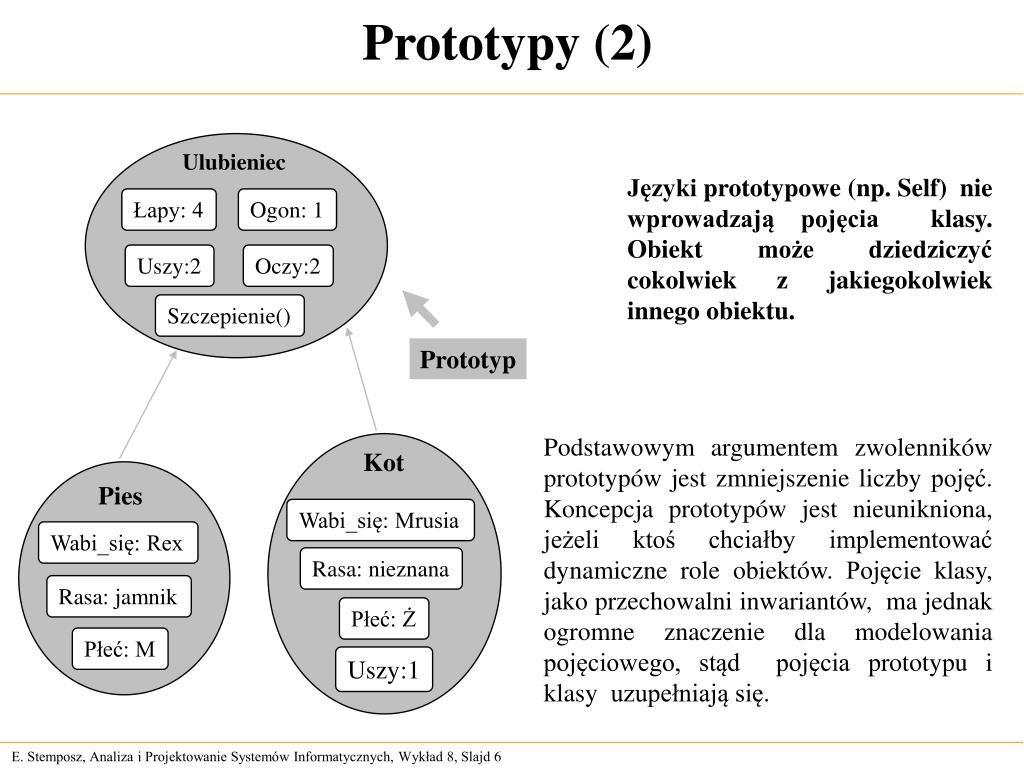 Prototypy (2)

Ulubieniec

Łapy: 4

Ogon: 1

Uszy:2

Oczy:2

Szczepienie()

Prototyp

Pies

Wabi_się: Rex

Rasa: jamnik

Płeć: M

Kot

Wabi_się: Mrusia

Rasa: nieznana

Płeć: Ż

Uszy:1

Języki prototypowe (np. Self) nie wprowadzają pojęcia klasy. Obiekt może dziedziczyć cokolwiek z jakiegokolwiek innego obiektu.

Podstawowym argumentem zwolenników prototypów jest zmniejszenie liczby pojęć. Koncepcja prototypów jest nieunikniona, jeżeli ktoś chciałby implementować dynamiczne role obiektów. Pojęcie klasy, jako przechowalni inwariantów, ma jednak ogromne znaczenie dla modelowania pojęciowego, stąd pojęcia prototypu i klasy uzupełniają się.

E. Stemposz, Analiza i Projektowanie Systemów Informatycznych, Wykład 8, Slajd 6